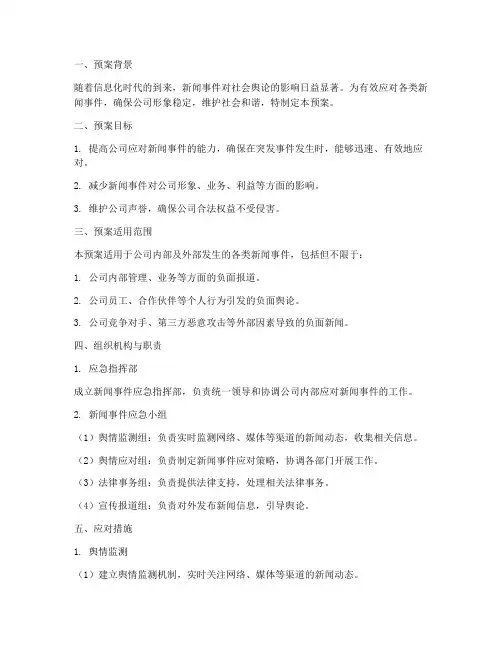 一、预案背景

随着信息化时代的到来，新闻事件对社会舆论的影响日益显著。为有效应对各类新闻事件，确保公司形象稳定，维护社会和谐，特制定本预案。

二、预案目标

1. 提高公司应对新闻事件的能力，确保在突发事件发生时，能够迅速、有效地应对。

2. 减少新闻事件对公司形象、业务、利益等方面的影响。

3. 维护公司声誉，确保公司合法权益不受侵害。

三、预案适用范围

本预案适用于公司内部及外部发生的各类新闻事件，包括但不限于：

1. 公司内部管理、业务等方面的负面报道。

2. 公司员工、合作伙伴等个人行为引发的负面舆论。

3. 公司竞争对手、第三方恶意攻击等外部因素导致的负面新闻。

四、组织机构与职责

1. 应急指挥部

成立新闻事件应急指挥部，负责统一领导和协调公司内部应对新闻事件的工作。

2. 新闻事件应急小组

（1）舆情监测组：负责实时监测网络、媒体等渠道的新闻动态，收集相关信息。

（2）舆情应对组：负责制定新闻事件应对策略，协调各部门开展工作。

（3）法律事务组：负责提供法律支持，处理相关法律事务。

（4）宣传报道组：负责对外发布新闻信息，引导舆论。

五、应对措施

1. 舆情监测

（1）建立舆情监测机制，实时关注网络、媒体等渠道的新闻动态。